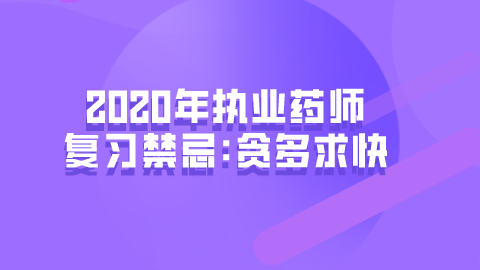 2020年执业药师
复习禁忌：贪多求快